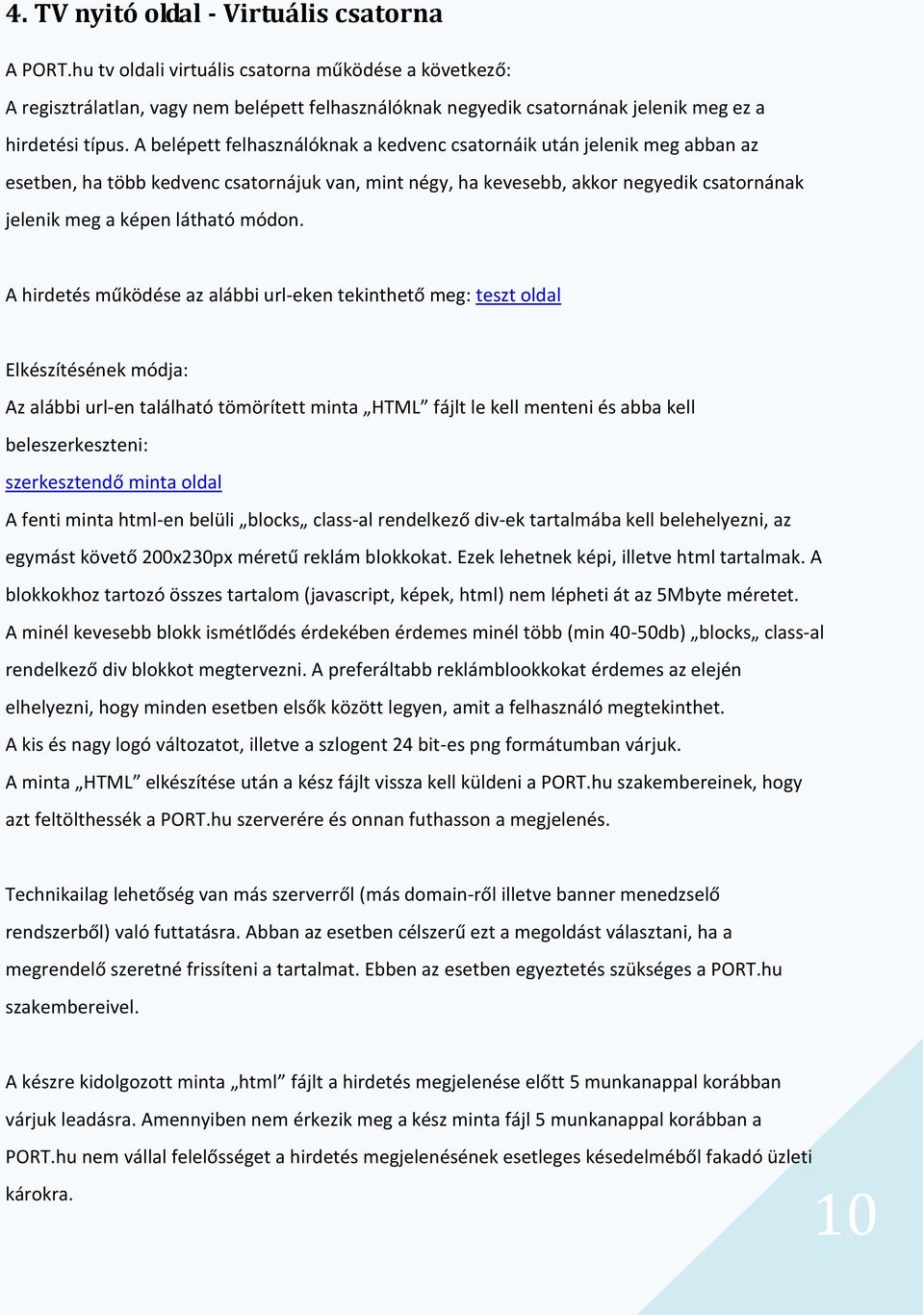 4. TV nyitó oldal - Virtuális csatorna

A PORT.hu tv oldali virtuális csatorna működése a következő:
A regisztrálatlan, vagy nem belépett felhasználóknak negyedik csatornának jelenik meg ez a hirdetési típus. A belépett felhasználóknak a kedvenc csatornáik után jelenik meg abban az esetben, ha több kedvenc csatornájuk van, mint négy, ha kevesebb, akkor negyedik csatornának jelenik meg a képen látható módon.

A hirdetés működése az alábbi url-eken tekinthető meg: teszt oldal

Elkészítésének módja:
Az alábbi url-en található tömörített minta „HTML” fájlt le kell menteni és abba kell beleszerkeszteni:
szerkesztendő minta oldal
A fenti minta html-en belüli „blocks„ class-al rendelkező div-ek tartalmába kell belehelyezni, az egymást követő 200x230px méretű reklám blokkokat. Ezek lehetnek képi, illetve html tartalmak. A blokkokhoz tartozó összes tartalom (javascript, képek, html) nem lépheti át az 5Mbyte méretet.
A minél kevesebb blokk ismétlődés érdekében érdemes minél több (min 40-50db) „blocks„ class-al rendelkező div blokkot megtervezni. A preferáltabb reklámblookkokat érdemes az elején elhelyezni, hogy minden esetben elsők között legyen, amit a felhasználó megtekinthet.
A kis és nagy logó változatot, illetve a szlogent 24 bit-es png formátumban várjuk.
A minta „HTML” elkészítése után a kész fájlt vissza kell küldeni a PORT.hu szakembereinek, hogy azt feltölthessék a PORT.hu szerverére és onnan futhasson a megjelenés.

Technikailag lehetőség van más szerverről (más domain-ről illetve banner menedzselő rendszerből) való futtatásra. Abban az esetben célszerű ezt a megoldást választani, ha a megrendelő szeretné frissíteni a tartalmat. Ebben az esetben egyeztetés szükséges a PORT.hu szakembereivel.

A készre kidolgozott minta „html” fájlt a hirdetés megjelenése előtt 5 munkanappal korábban várjuk leadásra. Amennyiben nem érkezik meg a kész minta fájl 5 munkanappal korábban a PORT.hu nem vállal felelősséget a hirdetés megjelenésének esetleges késedelméből fakadó üzleti károkra.

10